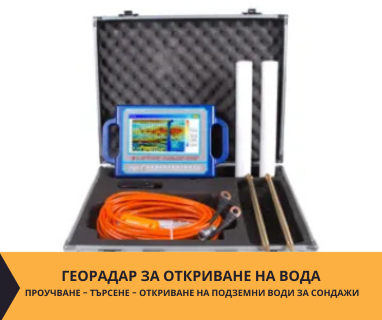 ГЕОРАДАР ЗА ОТКРИВАНЕ НА ВОДА
ПРОУЧВАНЕ – ТЪРСЕНЕ – ОТКРИВАНЕ НА ПОДЗЕМНИ ВОДИ ЗА СОНДАЖИ